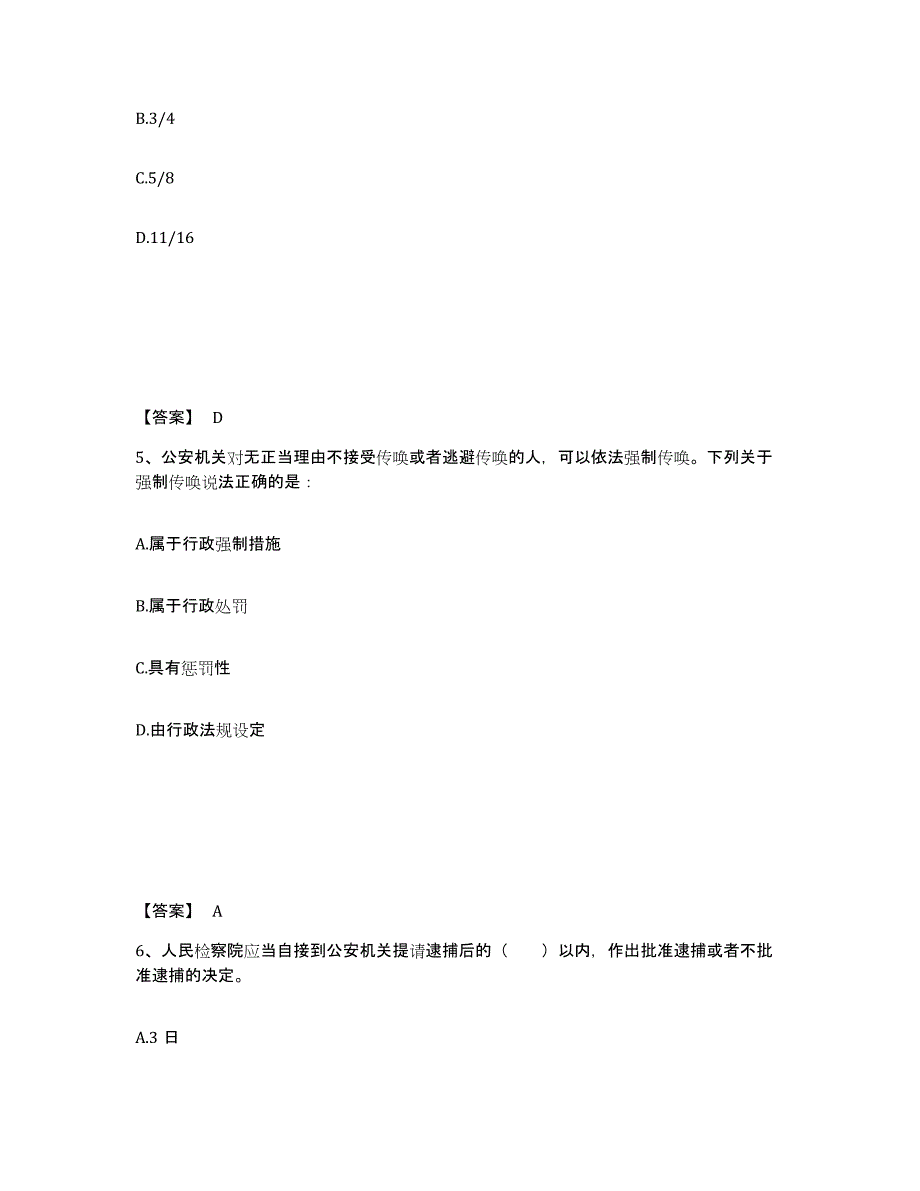 B.3/4

C.5/8

D.11/16

【答案】 D

5、公安机关对无正当理由不接受传唤或者逃避传唤的人，可以依法强制传唤。下列关于强制传唤说法正确的是：

A.属于行政强制措施

B.属于行政处罚

C.具有惩罚性

D.由行政法规设定

【答案】 A

6、人民检察院应当自接到公安机关提请逮捕后的（　　）以内，作出批准逮捕或者不批准逮捕的决定。

A.3 日